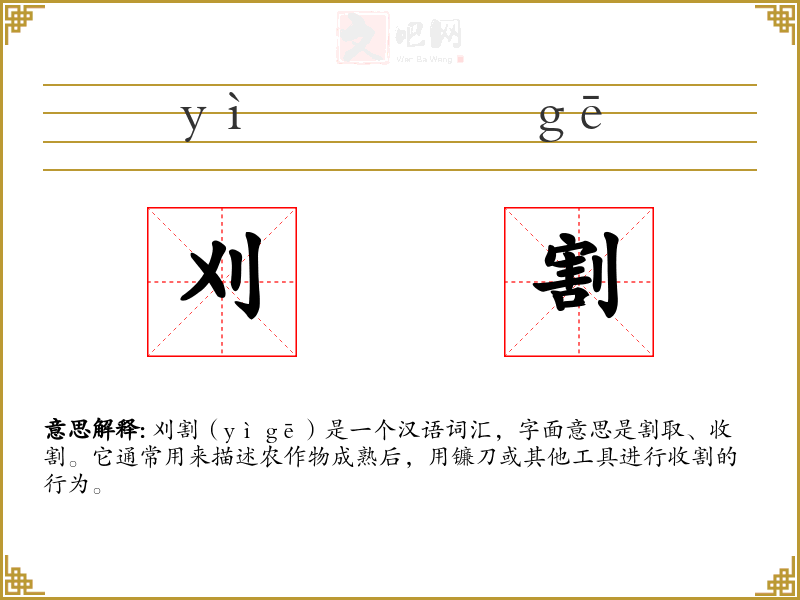 文吧网
Wen Ba Wang

yì gē

刈 割

意思解释: 刈割（yì gē）是一个汉语词汇，字面意思是割取、收割。它通常用来描述农作物成熟后，用镰刀或其他工具进行收割的行为。